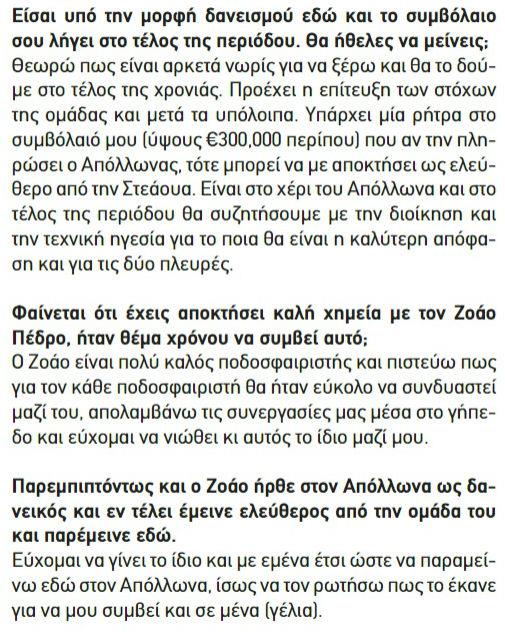 Είσαι υπό την μορφή δανεισμού εδώ και το συμβόλαιο σου λήγει στο τέλος της περιόδου. Θα ήθελες να μείνεις;
Θεωρώ πως είναι αρκετά νωρίς για να ξέρω και θα το δούμε στο τέλος της χρονιάς. Προέχει η επίτευξη των στόχων της ομάδας και μετά τα υπόλοιπα. Υπάρχει μία ρήτρα στο συμβόλαιό μου (ύψους €300,000 περίπου) που αν την πληρώσει ο Απόλλωνας, τότε μπορεί να με αποκτήσει ως ελεύθερο από την Στεάουα. Είναι στο χέρι του Απόλλωνα και στο τέλος της περιόδου θα συζητήσουμε με την διοίκηση και την τεχνική ηγεσία για το ποια θα είναι η καλύτερη απόφαση και για τις δύο πλευρές.

Φαίνεται ότι έχεις αποκτήσει καλή χημεία με τον Ζοάο Πέδρο, ήταν θέμα χρόνου να συμβεί αυτό;
Ο Ζοάο είναι πολύ καλός ποδοσφαιριστής και πιστεύω πως για τον κάθε ποδοσφαιριστή θα ήταν εύκολο να συνδυαστεί μαζί του, απολαμβάνω τις συνεργασίες μας μέσα στο γήπεδο και εύχομαι να νιώθει κι αυτός το ίδιο μαζί μου.

Παρεμπιπτόντως και ο Ζοάο ήρθε στον Απόλλωνα ως δανεικός και εν τέλει έμεινε ελεύθερος από την ομάδα του και παρέμεινε εδώ.
Εύχομαι να γίνει το ίδιο και με εμένα έτσι ώστε να παραμείνω εδώ στον Απόλλωνα, ίσως να τον ρωτήσω πως το έκανε για να μου συμβεί και σε μένα (γέλια).